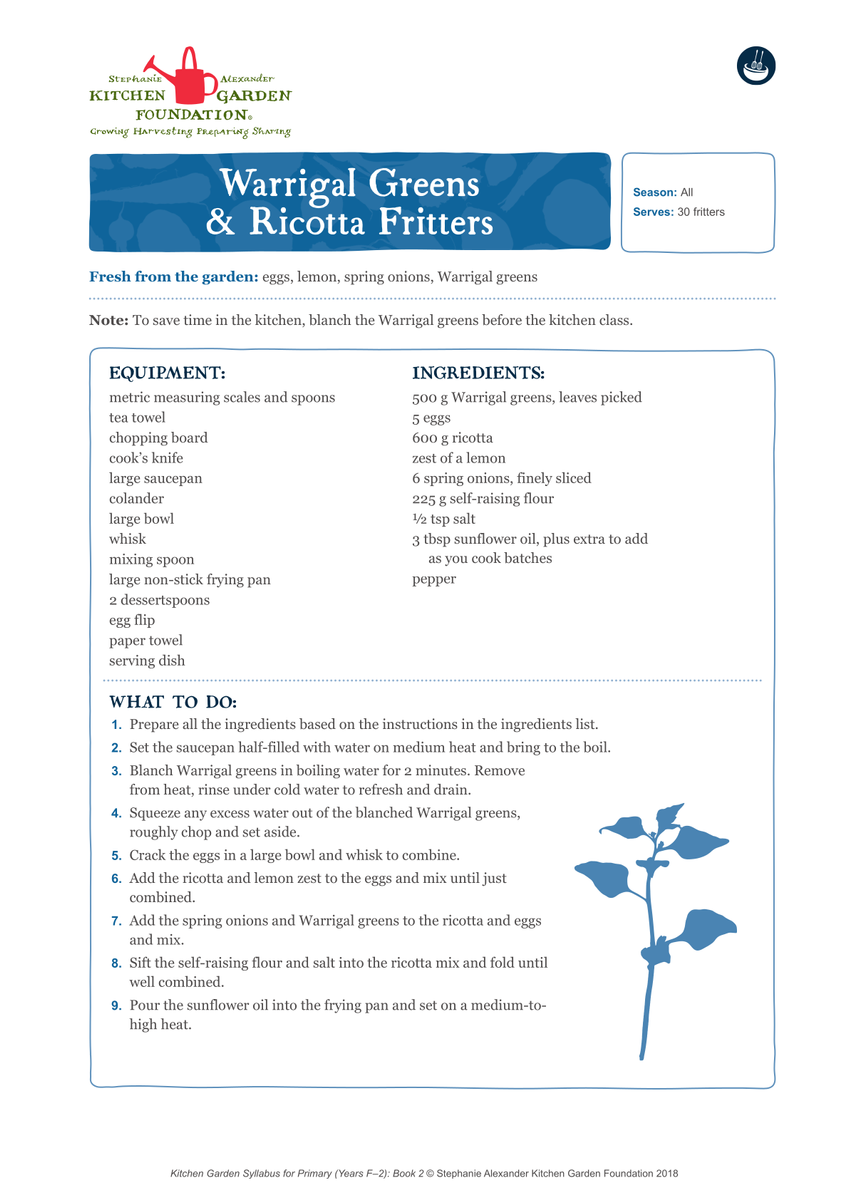 Stephanie Alexander
KITCHEN GARDEN
FOUNDATION®
Growing Harvesting Preparing Sharing

Warrigal Greens & Ricotta Fritters

Season: All
Serves: 30 fritters

Fresh from the garden: eggs, lemon, spring onions, Warrigal greens

Note: To save time in the kitchen, blanch the Warrigal greens before the kitchen class.

EQUIPMENT:
metric measuring scales and spoons
tea towel
chopping board
cook's knife
large saucepan
colander
large bowl
whisk
mixing spoon
large non-stick frying pan
2 dessertspoons
egg flip
paper towel
serving dish

INGREDIENTS:
500 g Warrigal greens, leaves picked
5 eggs
600 g ricotta
zest of a lemon
6 spring onions, finely sliced
225 g self-raising flour
½ tsp salt
3 tbsp sunflower oil, plus extra to add as you cook batches
pepper

WHAT TO DO:
1. Prepare all the ingredients based on the instructions in the ingredients list.
2. Set the saucepan half-filled with water on medium heat and bring to the boil.
3. Blanch Warrigal greens in boiling water for 2 minutes. Remove from heat, rinse under cold water to refresh and drain.
4. Squeeze any excess water out of the blanched Warrigal greens, roughly chop and set aside.
5. Crack the eggs in a large bowl and whisk to combine.
6. Add the ricotta and lemon zest to the eggs and mix until just combined.
7. Add the spring onions and Warrigal greens to the ricotta and eggs and mix.
8. Sift the self-raising flour and salt into the ricotta mix and fold until well combined.
9. Pour the sunflower oil into the frying pan and set on a medium-to-high heat.

Kitchen Garden Syllabus for Primary (Years F–2): Book 2 © Stephanie Alexander Kitchen Garden Foundation 2018